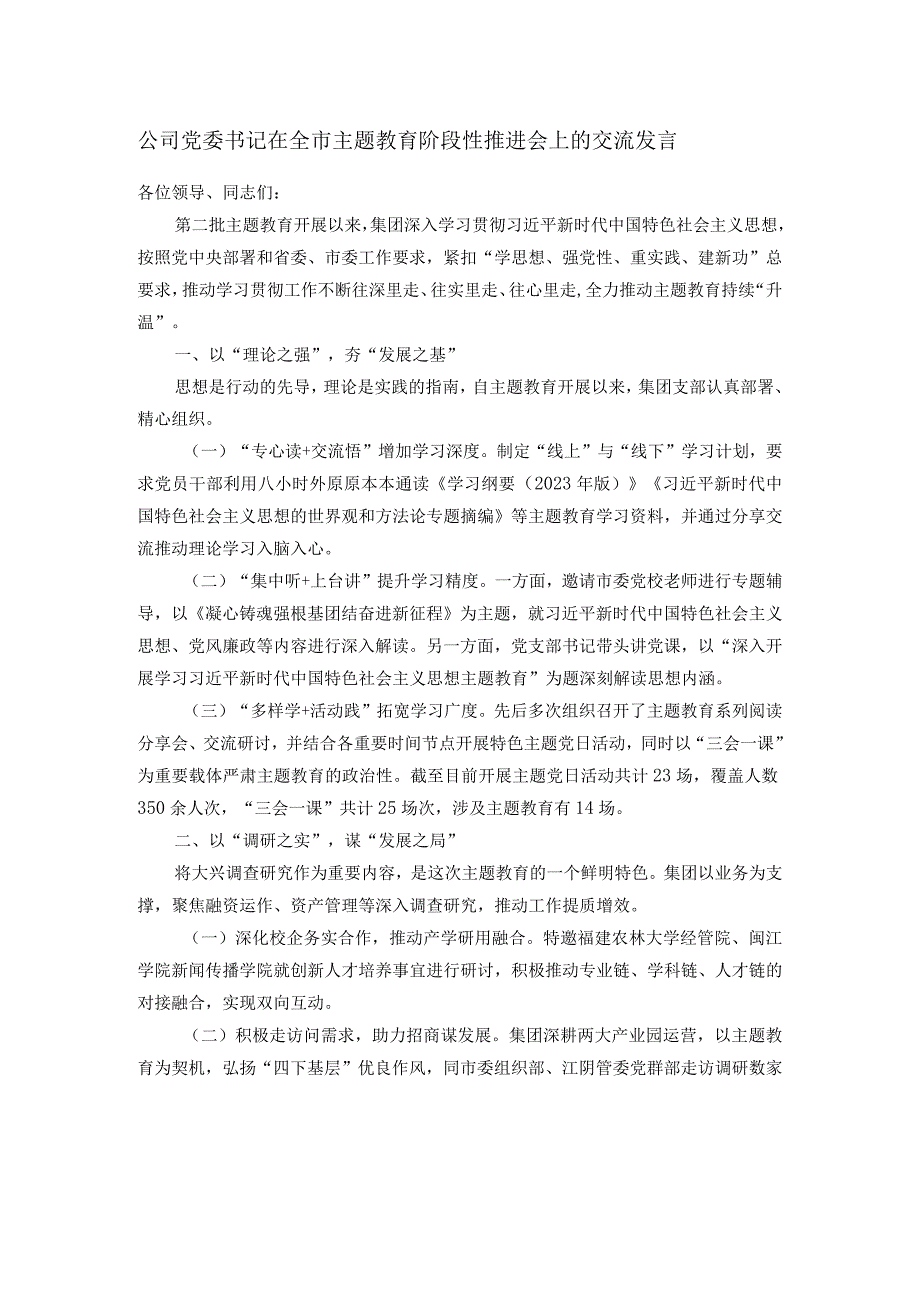 公司党委书记在全市主题教育阶段性推进会上的交流发言

各位领导、同志们：

第二批主题教育开展以来，集团深入学习贯彻习近平新时代中国特色社会主义思想，按照党中央部署和省委、市委工作要求，紧扣“学思想、强党性、重实践、建新功”总要求，推动学习贯彻工作不断往深里走、往实里走、往心里走，全力推动主题教育持续“升温”。

一、以“理论之强”，夯“发展之基”

思想是行动的先导，理论是实践的指南，自主题教育开展以来，集团支部认真部署、精心组织。

（一）“专心读+交流悟”增加学习深度。制定“线上”与“线下”学习计划，要求党员干部利用八小时外原原本本通读《学习纲要（2023年版）》《习近平新时代中国特色社会主义思想的世界观和方法论专题摘编》等主题教育学习资料，并通过分享交流推动理论学习入脑入心。

（二）“集中听+上台讲”提升学习精度。一方面，邀请市委党校老师进行专题辅导，以《凝心铸魂强根基团结奋进新征程》为主题，就习近平新时代中国特色社会主义思想、党风廉政等内容进行深入解读。另一方面，党支部书记带头讲党课，以“深入开展学习习近平新时代中国特色社会主义思想主题教育”为题深刻解读思想内涵。

（三）“多样学+活动践”拓宽学习广度。先后多次组织召开了主题教育系列阅读分享会、交流研讨，并结合各重要时间节点开展特色主题党日活动，同时以“三会一课”为重要载体严肃主题教育的政治性。截至目前开展主题党日活动共计23场，覆盖人数350余人次，“三会一课”共计25场次，涉及主题教育有14场。

二、以“调研之实”，谋“发展之局”

将大兴调查研究作为重要内容，是这次主题教育的一个鲜明特色。集团以业务为支撑，聚焦融资运作、资产管理等深入调查研究，推动工作提质增效。

（一）深化校企务实合作，推动产学研用融合。特邀福建农林大学经管院、闽江学院新闻传播学院就创新人才培养事宜进行研讨，积极推动专业链、学科链、人才链的对接融合，实现双向互动。

（二）积极走访问需求，助力招商谋发展。集团深耕两大产业园运营，以主题教育为契机，弘扬“四下基层”优良作风，同市委组织部、江阴管委党群部走访调研数家